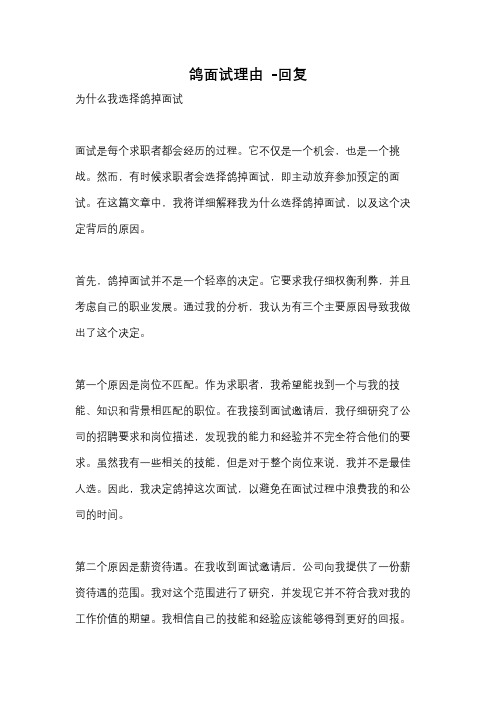 鸽面试理由 -回复

为什么我选择鸽掉面试

面试是每个求职者都会经历的过程。它不仅是一个机会，也是一个挑战。然而，有时候求职者会选择鸽掉面试，即主动放弃参加预定的面试。在这篇文章中，我将详细解释我为什么选择鸽掉面试，以及这个决定背后的原因。

首先，鸽掉面试并不是一个轻率的决定。它要求我仔细权衡利弊，并且考虑自己的职业发展。通过我的分析，我认为有三个主要原因导致我做出了这个决定。

第一个原因是岗位不匹配。作为求职者，我希望能找到一个与我的技能、知识和背景相匹配的职位。在我接到面试邀请后，我仔细研究了公司的招聘要求和岗位描述，发现我的能力和经验并不完全符合他们的要求。虽然我有一些相关的技能，但是对于整个岗位来说，我并不是最佳人选。因此，我决定鸽掉这次面试，以避免在面试过程中浪费我的和公司的时间。

第二个原因是薪资待遇。在我收到面试邀请后，公司向我提供了一份薪资待遇的范围。我对这个范围进行了研究，并发现它并不符合我对我的工作价值的期望。我相信自己的技能和经验应该能够得到更好的回报。